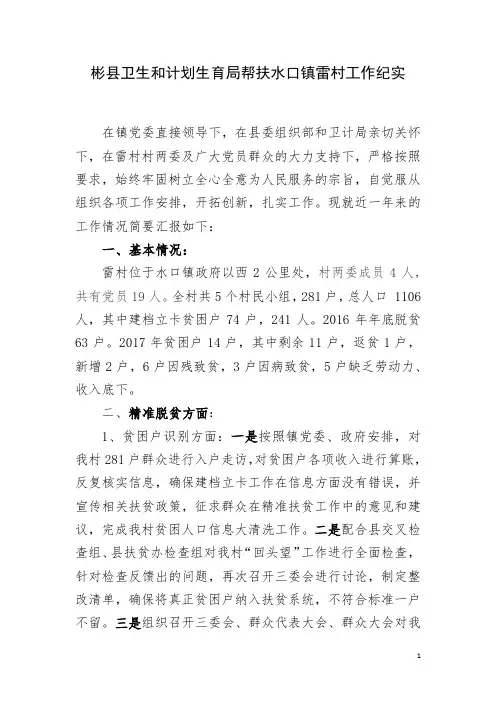 彬县卫生和计划生育局帮扶水口镇雷村工作纪实

在镇党委直接领导下，在县委组织部和卫计局亲切关怀下，在雷村村两委及广大党员群众的大力支持下，严格按照要求，始终牢固树立全心全意为人民服务的宗旨，自觉服从组织各项工作安排，开拓创新，扎实工作。现就近一年来的工作情况简要汇报如下：

一、基本情况：

雷村位于水口镇政府以西 2 公里处，村两委成员 4 人，共有党员 19 人。全村共 5 个村民小组，281 户，总人口 1106 人，其中建档立卡贫困户 74 户，241 人。2016 年年底脱贫 63 户。2017 年贫困户 14 户，其中剩余 11 户，返贫 1 户，新增 2 户，6 户因残致贫，3 户因病致贫，5 户缺乏劳动力、收入底下。

二、精准脱贫方面：

1、贫困户识别方面：一是按照镇党委、政府安排，对我村 281 户群众进行入户走访，对贫困户各项收入进行算账，反复核实信息，确保建档立卡工作在信息方面没有错误，并宣传相关扶贫政策，征求群众在精准扶贫工作中的意见和建议，完成我村贫困人口信息大清洗工作。二是配合县交叉检查组、县扶贫办检查组对我村“回头望”工作进行全面检查，针对检查反馈出的问题，再次召开三委会进行讨论，制定整改清单，确保将真正贫困户纳入扶贫系统，不符合标准一户不留。三是组织召开三委会、群众代表大会、群众大会对我

1